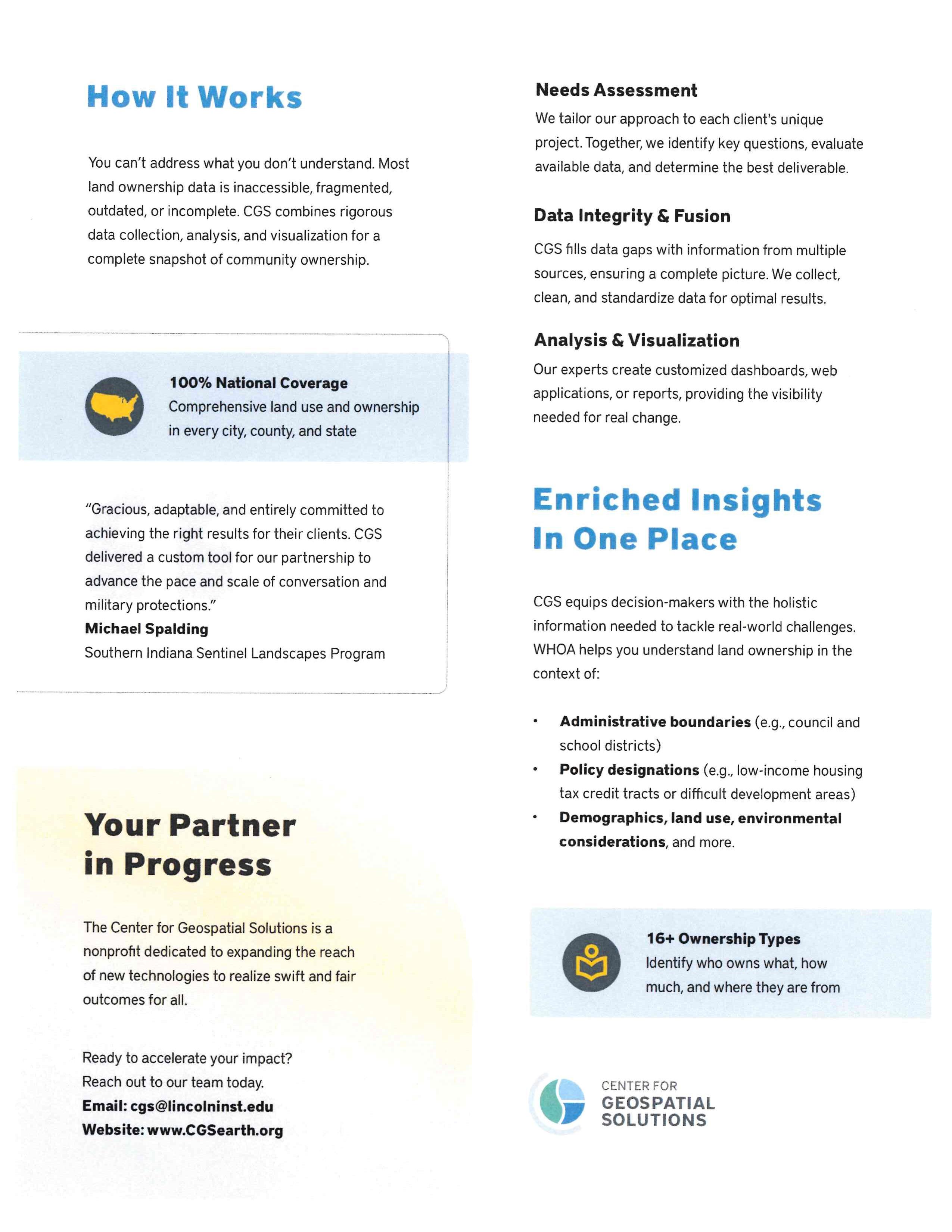 How It Works

You can't address what you don't understand. Most land ownership data is inaccessible, fragmented, outdated, or incomplete. CGS combines rigorous data collection, analysis, and visualization for a complete snapshot of community ownership.

100% National Coverage
Comprehensive land use and ownership in every city, county, and state

"Gracious, adaptable, and entirely committed to achieving the right results for their clients. CGS delivered a custom tool for our partnership to advance the pace and scale of conversation and military protections."
Michael Spalding
Southern Indiana Sentinel Landscapes Program

Your Partner in Progress

The Center for Geospatial Solutions is a nonprofit dedicated to expanding the reach of new technologies to realize swift and fair outcomes for all.

Ready to accelerate your impact?
Reach out to our team today.
Email: cgs@lincolninst.edu
Website: www.CGSearth.org

Needs Assessment
We tailor our approach to each client's unique project. Together, we identify key questions, evaluate available data, and determine the best deliverable.

Data Integrity & Fusion
CGS fills data gaps with information from multiple sources, ensuring a complete picture. We collect, clean, and standardize data for optimal results.

Analysis & Visualization
Our experts create customized dashboards, web applications, or reports, providing the visibility needed for real change.

Enriched Insights In One Place

CGS equips decision-makers with the holistic information needed to tackle real-world challenges. WHOA helps you understand land ownership in the context of:

• Administrative boundaries (e.g., council and school districts)
• Policy designations (e.g., low-income housing tax credit tracts or difficult development areas)
• Demographics, land use, environmental considerations, and more.

16+ Ownership Types
Identify who owns what, how much, and where they are from

CENTER FOR GEOSPATIAL SOLUTIONS